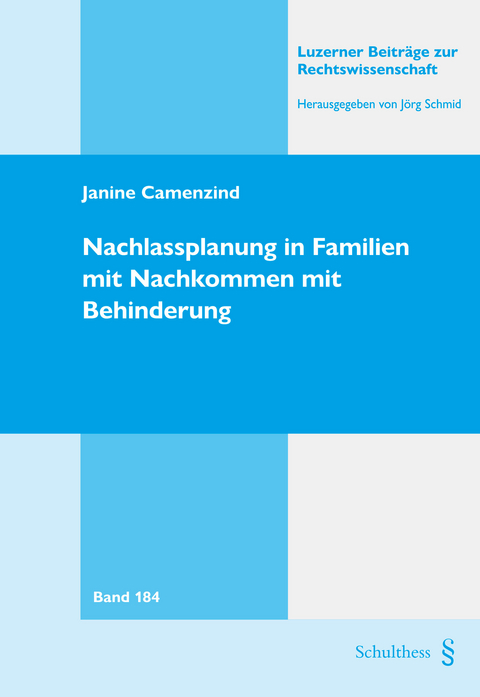 Luzerner Beiträge zur Rechtswissenschaft

Herausgegeben von Jörg Schmid

Janine Camenzind

Nachlassplanung in Familien mit Nachkommen mit Behinderung

Band 184

Schulthess §